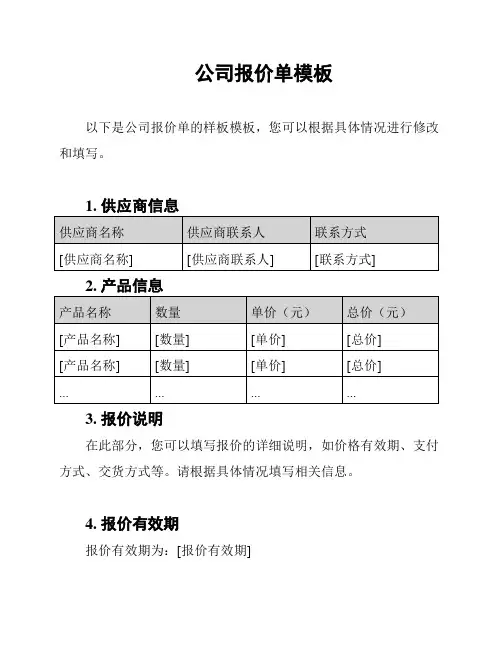 公司报价单模板

以下是公司报价单的样板模板，您可以根据具体情况进行修改和填写。

1. 供应商信息

| 供应商名称 | 供应商联系人 | 联系方式 |
|---|---|---|
| [供应商名称] | [供应商联系人] | [联系方式] |

2. 产品信息

| 产品名称 | 数量 | 单价（元） | 总价（元） |
|---|---|---|---|
| [产品名称] | [数量] | [单价] | [总价] |
| [产品名称] | [数量] | [单价] | [总价] |
| ... | ... | ... | ... |

3. 报价说明

在此部分，您可以填写报价的详细说明，如价格有效期、支付方式、交货方式等。请根据具体情况填写相关信息。

4. 报价有效期

报价有效期为：[报价有效期]